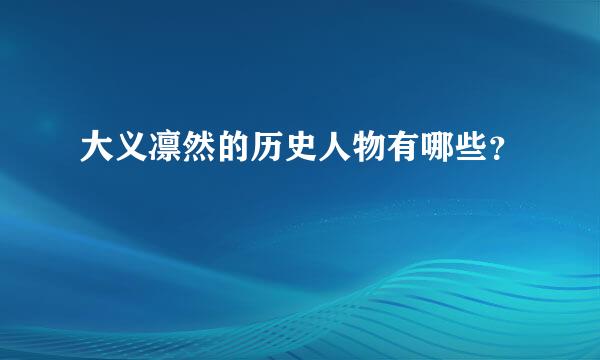 大义凛然的历史人物有哪些？